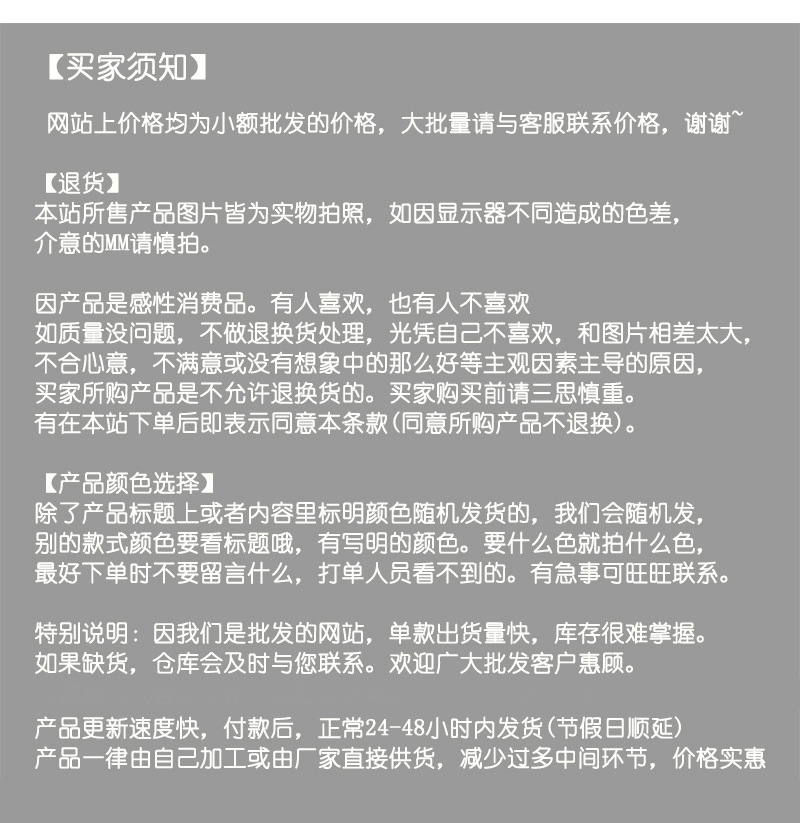 【买家须知】

网站上价格均为小额批发的价格，大批量请与客服联系价格，谢谢~

【退货】
本站所售产品图片皆为实物拍照，如因显示器不同造成的色差，
介意的MM请慎拍。

因产品是感性消费品。有人喜欢，也有人不喜欢
如质量没问题，不做退换货处理，光凭自己不喜欢，和图片相差太大，
不合心意，不满意或没有想象中的那么好等主观因素主导的原因，
买家所购产品是不允许退换货的。买家购买前请三思慎重。
有在本站下单后即表示同意本条款(同意所购产品不退换)。

【产品颜色选择】
除了产品标题上或者内容里标明颜色随机发货的，我们会随机发，
别的款式颜色要看标题哦，有写明的颜色。要什么色就拍什么色，
最好下单时不要留言什么，打单人员看不到的。有急事可旺旺联系。

特别说明：因我们是批发的网站，单款出货量快，库存很难掌握。
如果缺货，仓库会及时与您联系。欢迎广大批发客户惠顾。

产品更新速度快，付款后，正常24-48小时内发货(节假日顺延)
产品一律由自己加工或由厂家直接供货，减少过多中间环节，价格实惠